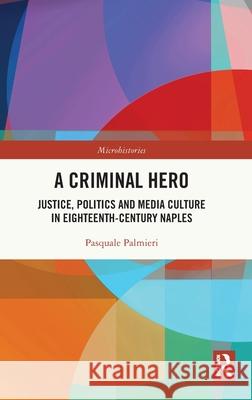 Microhistories

A CRIMINAL HERO

JUSTICE, POLITICS AND MEDIA CULTURE IN EIGHTEENTH-CENTURY NAPLES

Pasquale Palmieri

Kraina Książek